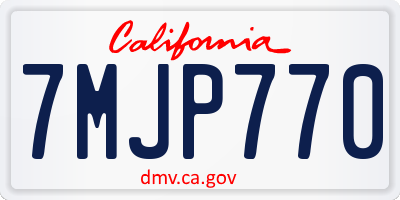 California

7MJP770

dmv.ca.gov